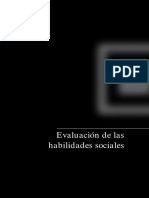 PDF

Evaluación de las habilidades sociales